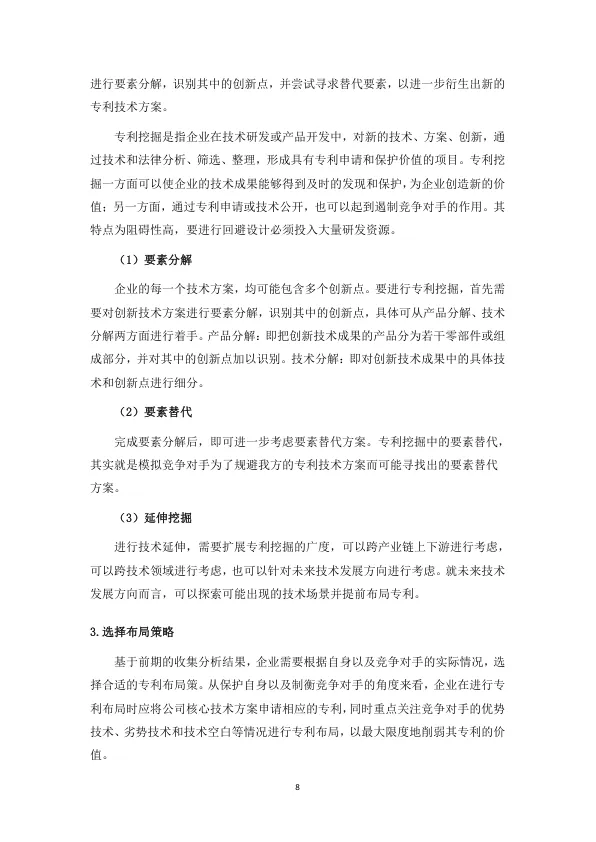 进行要素分解，识别其中的创新点，并尝试寻求替代要素，以进一步衍生出新的专利技术方案。

专利挖掘是指企业在技术研发或产品开发中，对新的技术、方案、创新，通过技术和法律分析、筛选、整理，形成具有专利申请和保护价值的项目。专利挖掘一方面可以使企业的技术成果能够得到及时的发现和保护，为企业创造新的价值；另一方面，通过专利申请或技术公开，也可以起到遏制竞争对手的作用。其特点为阻碍性高，要进行回避设计必须投入大量研发资源。

（1）要素分解

企业的每一个技术方案，均可能包含多个创新点。要进行专利挖掘，首先需要对创新技术方案进行要素分解，识别其中的创新点，具体可从产品分解、技术分解两方面进行着手。产品分解：即把创新技术成果的产品分为若干零部件或组成部分，并对其中的创新点加以识别。技术分解：即对创新技术成果中的具体技术和创新点进行细分。

（2）要素替代

完成要素分解后，即可进一步考虑要素替代方案。专利挖掘中的要素替代，其实就是模拟竞争对手为了规避我方的专利技术方案而可能寻找出的要素替代方案。

（3）延伸挖掘

进行技术延伸，需要扩展专利挖掘的广度，可以跨产业链上下游进行考虑，可以跨技术领域进行考虑，也可以针对未来技术发展方向进行考虑。就未来技术发展方向而言，可以探索可能出现的技术场景并提前布局专利。

3.选择布局策略

基于前期的收集分析结果，企业需要根据自身以及竞争对手的实际情况，选择合适的专利布局策。从保护自身以及制衡竞争对手的角度来看，企业在进行专利布局时应将公司核心技术方案申请相应的专利，同时重点关注竞争对手的优势技术、劣势技术和技术空白等情况进行专利布局，以最大限度地削弱其专利的价值。

8